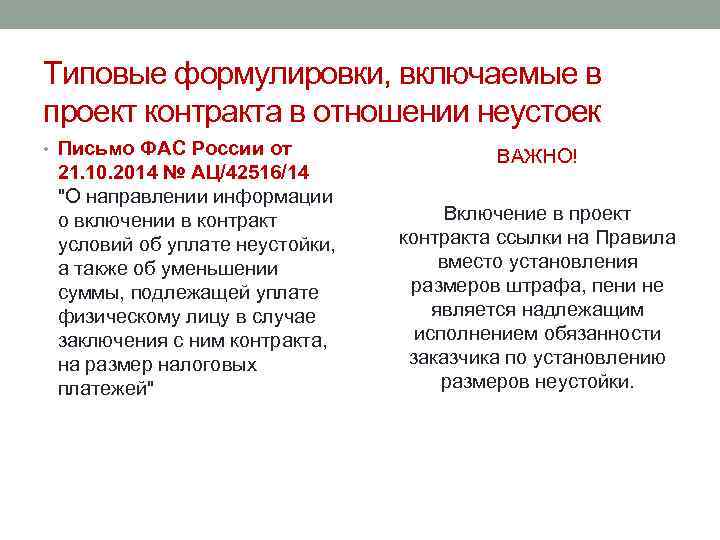 Типовые формулировки, включаемые в проект контракта в отношении неустоек

• Письмо ФАС России от 21.10.2014 № АЦ/42516/14 "О направлении информации о включении в контракт условий об уплате неустойки, а также об уменьшении суммы, подлежащей уплате физическому лицу в случае заключения с ним контракта, на размер налоговых платежей"

ВАЖНО!

Включение в проект контракта ссылки на Правила вместо установления размеров штрафа, пени не является надлежащим исполнением обязанности заказчика по установлению размеров неустойки.